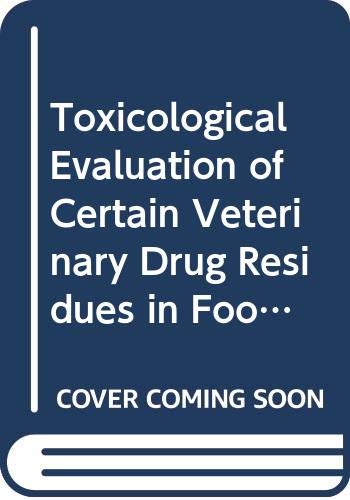 Toxicological Evaluation of Certain Veterinary Drug Residues in Foo…

COVER COMING SOON